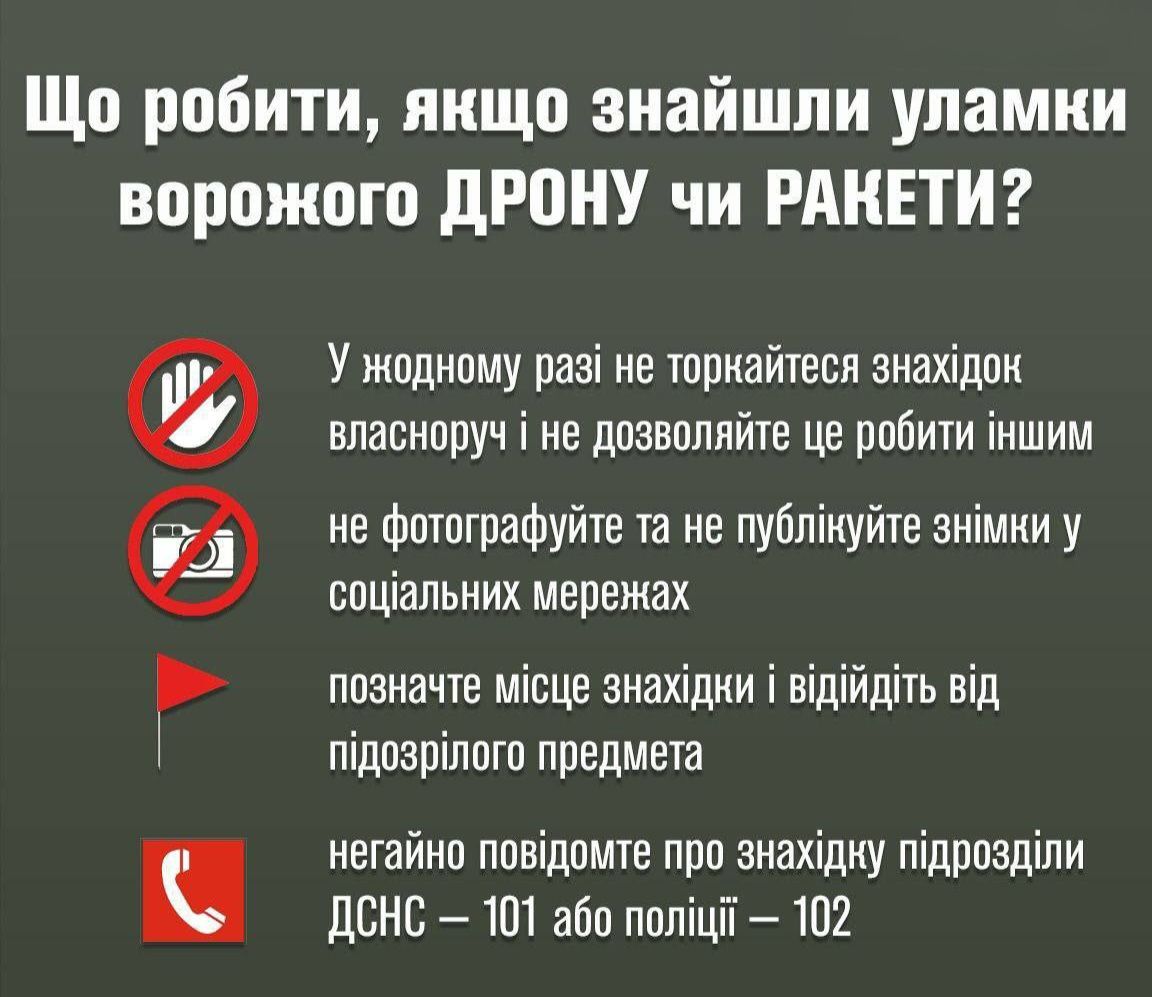 Що робити, якщо знайшли уламки ворожого ДРОНУ чи РАКЕТИ?

У жодному разі не торкайтеся знахідок власноруч і не дозволяйте це робити іншим

не фотографуйте та не публікуйте знімки у соціальних мережах

позначте місце знахідки і відійдіть від підозрілого предмета

негайно повідомте про знахідку підрозділи ДСНС — 101 або поліції — 102